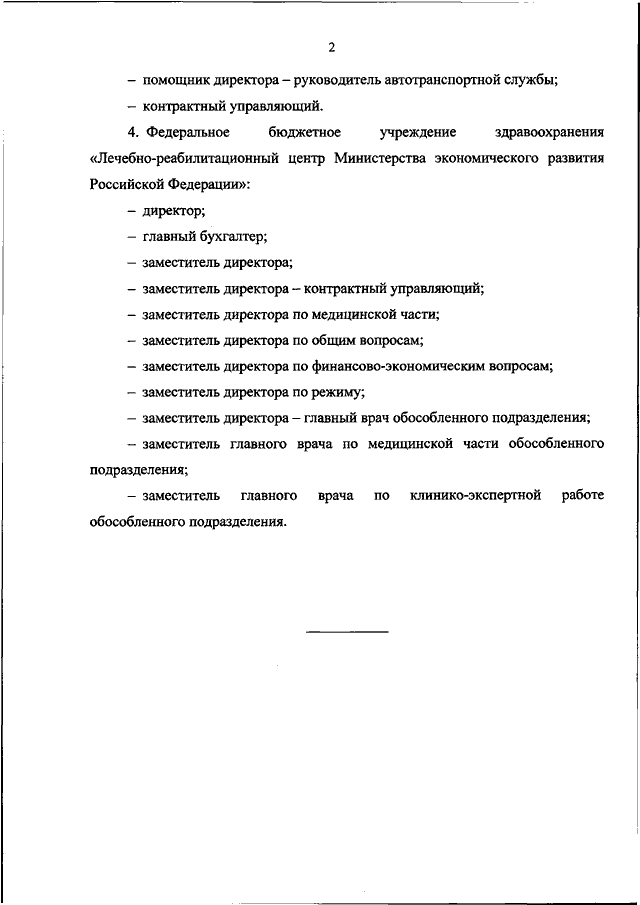 2

– помощник директора – руководитель автотранспортной службы;

– контрактный управляющий.

4. Федеральное бюджетное учреждение здравоохранения «Лечебно-реабилитационный центр Министерства экономического развития Российской Федерации»:

– директор;

– главный бухгалтер;

– заместитель директора;

– заместитель директора – контрактный управляющий;

– заместитель директора по медицинской части;

– заместитель директора по общим вопросам;

– заместитель директора по финансово-экономическим вопросам;

– заместитель директора по режиму;

– заместитель директора – главный врач обособленного подразделения;

– заместитель главного врача по медицинской части обособленного подразделения;

– заместитель главного врача по клинико-экспертной работе обособленного подразделения.